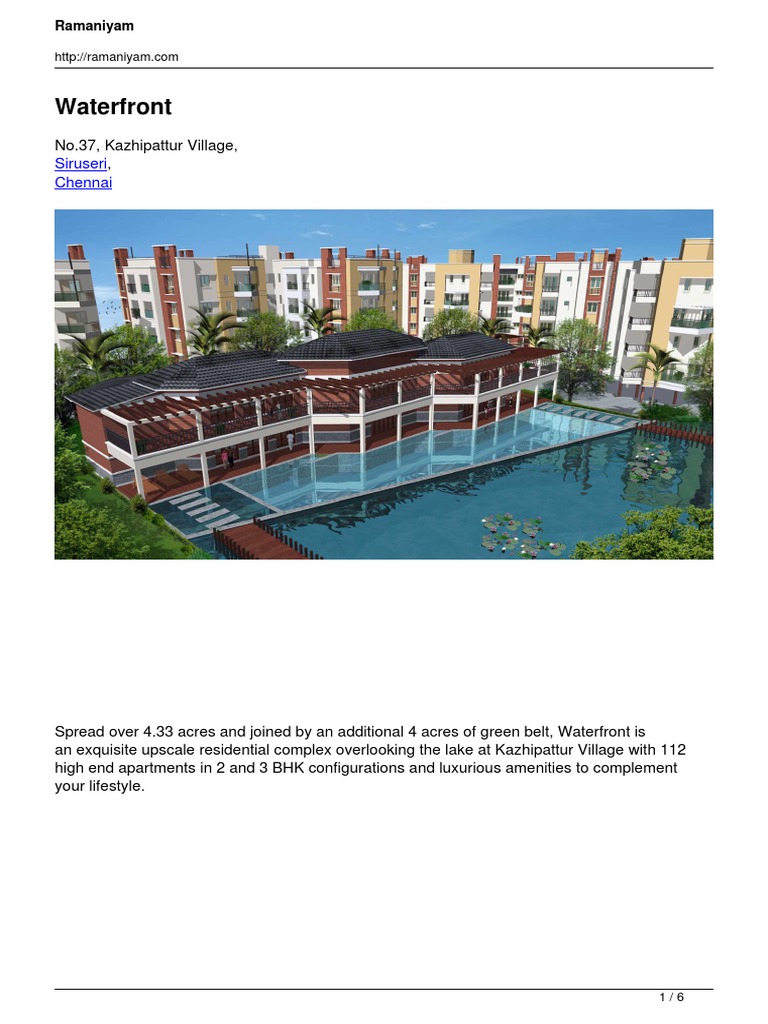 Ramaniyam

http://ramaniyam.com

Waterfront

No.37, Kazhipattur Village,
Siruseri,
Chennai

Spread over 4.33 acres and joined by an additional 4 acres of green belt, Waterfront is an exquisite upscale residential complex overlooking the lake at Kazhipattur Village with 112 high end apartments in 2 and 3 BHK configurations and luxurious amenities to complement your lifestyle.

1 / 6